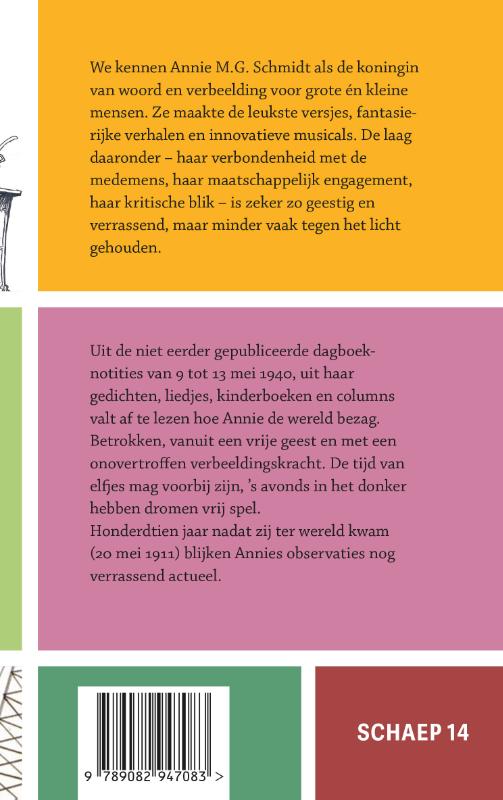 We kennen Annie M.G. Schmidt als de koningin van woord en verbeelding voor grote én kleine mensen. Ze maakte de leukste versjes, fantasierijke verhalen en innovatieve musicals. De laag daaronder – haar verbondenheid met de medemens, haar maatschappelijk engagement, haar kritische blik – is zeker zo geestig en verrassend, maar minder vaak tegen het licht gehouden.

Uit de niet eerder gepubliceerde dagboeknotities van 9 tot 13 mei 1940, uit haar gedichten, liedjes, kinderboeken en columns valt af te lezen hoe Annie de wereld bezag. Betrokken, vanuit een vrije geest en met een onovertroffen verbeeldingskracht. De tijd van elfjes mag voorbij zijn, 's avonds in het donker hebben dromen vrij spel.
Honderdtien jaar nadat zij ter wereld kwam (20 mei 1911) blijken Annies observaties nog verrassend actueel.

9 789082 947083 >

SCHAEP 14